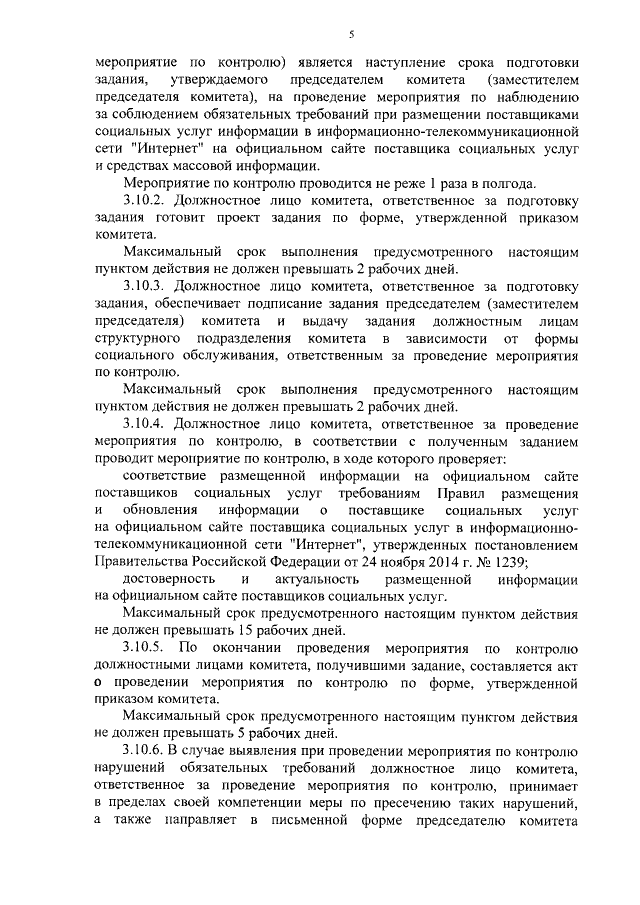 5

мероприятие по контролю) является наступление срока подготовки задания, утверждаемого председателем комитета (заместителем председателя комитета), на проведение мероприятия по наблюдению за соблюдением обязательных требований при размещении поставщиками социальных услуг информации в информационно-телекоммуникационной сети "Интернет" на официальном сайте поставщика социальных услуг и средствах массовой информации.

Мероприятие по контролю проводится не реже 1 раза в полгода.

3.10.2. Должностное лицо комитета, ответственное за подготовку задания готовит проект задания по форме, утвержденной приказом комитета.

Максимальный срок выполнения предусмотренного настоящим пунктом действия не должен превышать 2 рабочих дней.

3.10.3. Должностное лицо комитета, ответственное за подготовку задания, обеспечивает подписание задания председателем (заместителем председателя) комитета и выдачу задания должностным лицам структурного подразделения комитета в зависимости от формы социального обслуживания, ответственным за проведение мероприятия по контролю.

Максимальный срок выполнения предусмотренного настоящим пунктом действия не должен превышать 2 рабочих дней.

3.10.4. Должностное лицо комитета, ответственное за проведение мероприятия по контролю, в соответствии с полученным заданием проводит мероприятие по контролю, в ходе которого проверяет:

соответствие размещенной информации на официальном сайте поставщиков социальных услуг требованиям Правил размещения и обновления информации о поставщике социальных услуг на официальном сайте поставщика социальных услуг в информационно-телекоммуникационной сети "Интернет", утвержденных постановлением Правительства Российской Федерации от 24 ноября 2014 г. № 1239;

достоверность и актуальность размещенной информации на официальном сайте поставщиков социальных услуг.

Максимальный срок предусмотренного настоящим пунктом действия не должен превышать 15 рабочих дней.

3.10.5. По окончании проведения мероприятия по контролю должностными лицами комитета, получившими задание, составляется акт о проведении мероприятия по контролю по форме, утвержденной приказом комитета.

Максимальный срок предусмотренного настоящим пунктом действия не должен превышать 5 рабочих дней.

3.10.6. В случае выявления при проведении мероприятия по контролю нарушений обязательных требований должностное лицо комитета, ответственное за проведение мероприятия по контролю, принимает в пределах своей компетенции меры по пресечению таких нарушений, а также направляет в письменной форме председателю комитета